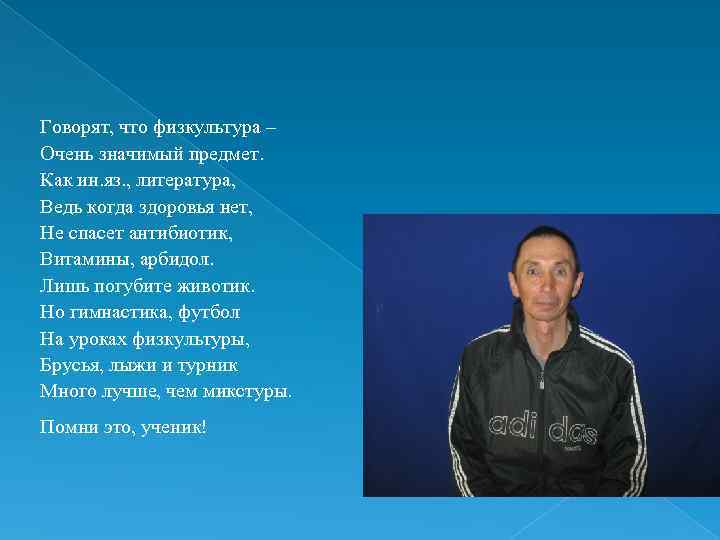 Говорят, что физкультура –
Очень значимый предмет.
Как ин.яз., литература,
Ведь когда здоровья нет,
Не спасет антибиотик,
Витамины, арбидол.
Лишь погубите животик.
Но гимнастика, футбол
На уроках физкультуры,
Брусья, лыжи и турник
Много лучше, чем микстуры.

Помни это, ученик!

adidas